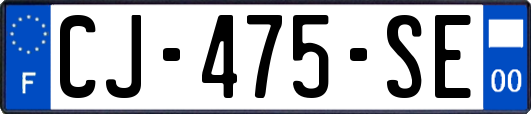 F
CJ-475-SE
00